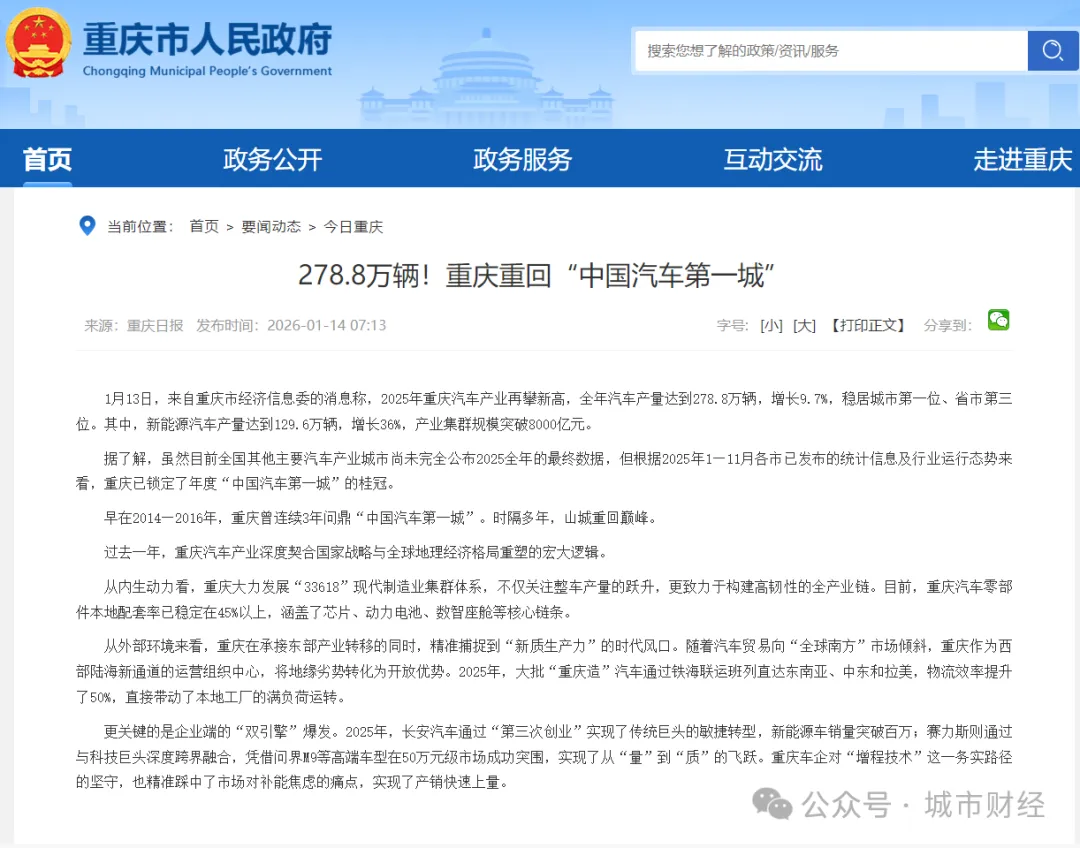 重庆市人民政府
Chongqing Municipal People's Government

搜索您想了解的政策/资讯/服务

首页 政务公开 政务服务 互动交流 走进重庆

当前位置： 首页 > 要闻动态 > 今日重庆

278.8万辆！重庆重回“中国汽车第一城”

来源：重庆日报 发布时间：2026-01-14 07:13

字号：[小] [大] 【打印正文】 分享到：

1月13日，来自重庆市经济信息委的消息称，2025年重庆汽车产业再攀新高，全年汽车产量达到278.8万辆，增长9.7%，稳居城市第一位、省市第三位。其中，新能源汽车产量达到129.6万辆，增长36%，产业集群规模突破8000亿元。

据了解，虽然目前全国其他主要汽车产业城市尚未完全公布2025全年的最终数据，但根据2025年1—11月各市已发布的统计信息及行业运行态势来看，重庆已锁定了年度“中国汽车第一城”的桂冠。

早在2014—2016年，重庆曾连续3年问鼎“中国汽车第一城”。时隔多年，山城重回巅峰。

过去一年，重庆汽车产业深度契合国家战略与全球地理经济格局重塑的宏大逻辑。

从内生动力看，重庆大力发展“33618”现代制造业集群体系，不仅关注整车产量的跃升，更致力于构建高韧性的全产业链。目前，重庆汽车零部件本地配套率已稳定在45%以上，涵盖了芯片、动力电池、数智座舱等核心链条。

从外部环境来看，重庆在承接东部产业转移的同时，精准捕捉到“新质生产力”的时代风口。随着汽车贸易向“全球南方”市场倾斜，重庆作为西部陆海新通道的运营组织中心，将地缘劣势转化为开放优势。2025年，大批“重庆造”汽车通过铁海联运班列直达东南亚、中东和拉美，物流效率提升了50%，直接带动了本地工厂的满负荷运转。

更关键的是企业端的“双引擎”爆发。2025年，长安汽车通过“第三次创业”实现了传统巨头的敏捷转型，新能源车销量突破百万；赛力斯则通过与科技巨头深度跨界融合，凭借问界M9等高端车型在50万元级市场成功突围，实现了从“量”到“质”的飞跃。重庆车企对“增程技术”这一务实路径的坚守，也精准踩中了市场对补能焦虑的痛点，实现了产销快速上量。

公众号 · 城市财经